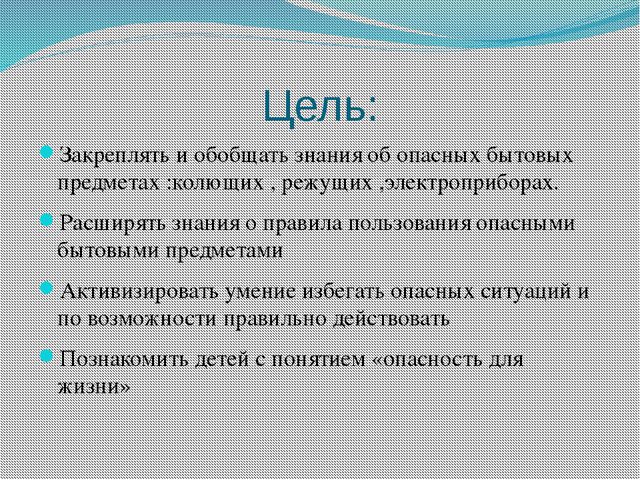 Цель:

Закреплять и обобщать знания об опасных бытовых предметах :колющих , режущих ,электроприборах.

Расширять знания о правила пользования опасными бытовыми предметами

Активизировать умение избегать опасных ситуаций и по возможности правильно действовать

Познакомить детей с понятием «опасность для жизни»